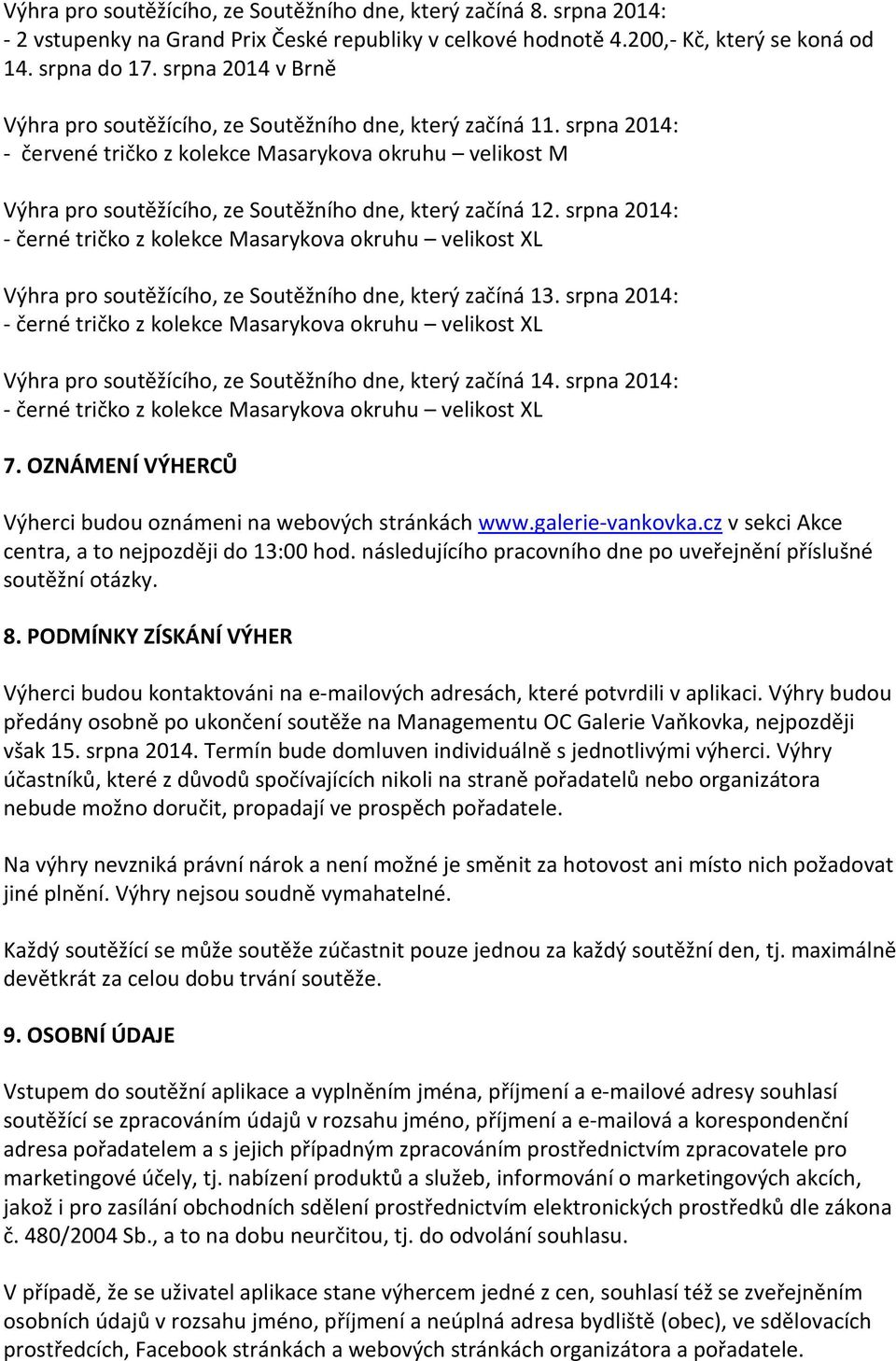 Výhra pro soutěžícího, ze Soutěžního dne, který začíná 8. srpna 2014:
- 2 vstupenky na Grand Prix České republiky v celkové hodnotě 4.200,- Kč, který se koná od 14. srpna do 17. srpna 2014 v Brně

Výhra pro soutěžícího, ze Soutěžního dne, který začíná 11. srpna 2014:
- červené tričko z kolekce Masarykova okruhu – velikost M

Výhra pro soutěžícího, ze Soutěžního dne, který začíná 12. srpna 2014:
- černé tričko z kolekce Masarykova okruhu – velikost XL

Výhra pro soutěžícího, ze Soutěžního dne, který začíná 13. srpna 2014:
- černé tričko z kolekce Masarykova okruhu – velikost XL

Výhra pro soutěžícího, ze Soutěžního dne, který začíná 14. srpna 2014:
- černé tričko z kolekce Masarykova okruhu – velikost XL

7. OZNÁMENÍ VÝHERCŮ

Výherci budou oznámeni na webových stránkách www.galerie-vankovka.cz v sekci Akce centra, a to nejpozději do 13:00 hod. následujícího pracovního dne po uveřejnění příslušné soutěžní otázky.

8. PODMÍNKY ZÍSKÁNÍ VÝHER

Výherci budou kontaktováni na e-mailových adresách, které potvrdili v aplikaci. Výhry budou předány osobně po ukončení soutěže na Managementu OC Galerie Vaňkovka, nejpozději však 15. srpna 2014. Termín bude domluven individuálně s jednotlivými výherci. Výhry účastníků, které z důvodů spočívajících nikoli na straně pořadatelů nebo organizátora nebude možno doručit, propadají ve prospěch pořadatele.

Na výhry nevzniká právní nárok a není možné je směnit za hotovost ani místo nich požadovat jiné plnění. Výhry nejsou soudně vymahatelné.

Každý soutěžící se může soutěže zúčastnit pouze jednou za každý soutěžní den, tj. maximálně devětkrát za celou dobu trvání soutěže.

9. OSOBNÍ ÚDAJE

Vstupem do soutěžní aplikace a vyplněním jména, příjmení a e-mailové adresy souhlasí soutěžící se zpracováním údajů v rozsahu jméno, příjmení a e-mailová a korespondenční adresa pořadatelem a s jejich případným zpracováním prostřednictvím zpracovatele pro marketingové účely, tj. nabízení produktů a služeb, informování o marketingových akcích, jakož i pro zasílání obchodních sdělení prostřednictvím elektronických prostředků dle zákona č. 480/2004 Sb., a to na dobu neurčitou, tj. do odvolání souhlasu.

V případě, že se uživatel aplikace stane výhercem jedné z cen, souhlasí též se zveřejněním osobních údajů v rozsahu jméno, příjmení a neúplná adresa bydliště (obec), ve sdělovacích prostředcích, Facebook stránkách a webových stránkách organizátora a pořadatele.